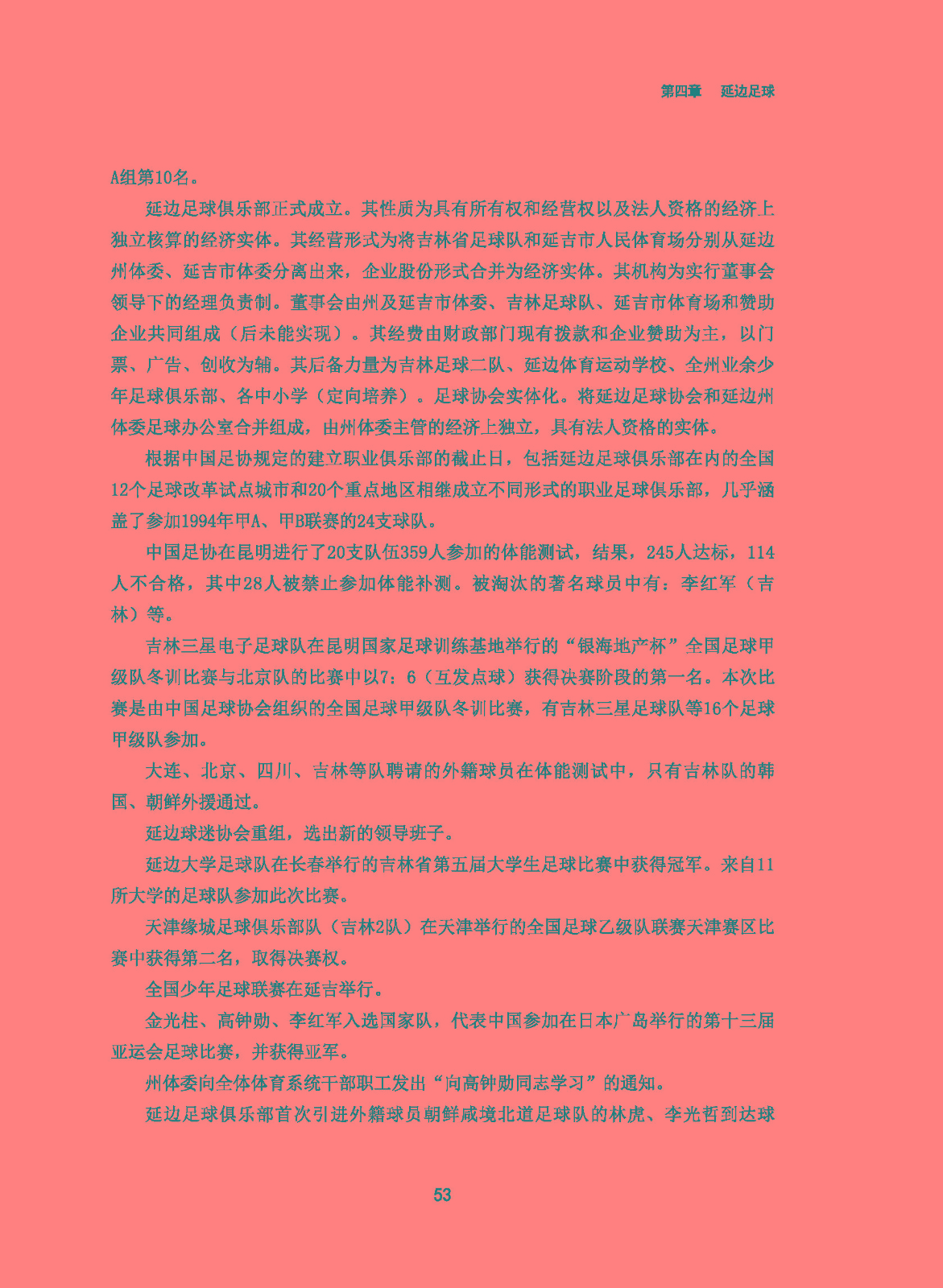 第四章　延边足球

A组第10名。

延边足球俱乐部正式成立。其性质为具有所有权和经营权以及法人资格的经济上独立核算的经济实体。其经营形式为将吉林省足球队和延吉市人民体育场分别从延边州体委、延吉市体委分离出来，企业股份形式合并为经济实体。其机构为实行董事会领导下的经理负责制。董事会由州及延吉市体委、吉林足球队、延吉市体育场和赞助企业共同组成（后未能实现）。其经费由财政部门现有拨款和企业赞助为主，以门票、广告、创收为辅。其后备力量为吉林足球二队、延边体育运动学校、全州业余少年足球俱乐部、各中小学（定向培养）。足球协会实体化。将延边足球协会和延边州体委足球办公室合并组成，由州体委主管的经济上独立，具有法人资格的实体。

根据中国足协规定的建立职业俱乐部的截止日，包括延边足球俱乐部在内的全国12个足球改革试点城市和20个重点地区相继成立不同形式的职业足球俱乐部，几乎涵盖了参加1994年甲A、甲B联赛的24支球队。

中国足协在昆明进行了20支队伍359人参加的体能测试，结果，245人达标，114人不合格，其中28人被禁止参加体能补测。被淘汰的著名球员中有：李红军（吉林）等。

吉林三星电子足球队在昆明国家足球训练基地举行的“银海地产杯”全国足球甲级队冬训比赛与北京队的比赛中以7：6（互发点球）获得决赛阶段的第一名。本次比赛是由中国足球协会组织的全国足球甲级队冬训比赛，有吉林三星足球队等16个足球甲级队参加。

大连、北京、四川、吉林等队聘请的外籍球员在体能测试中，只有吉林队的韩国、朝鲜外援通过。

延边球迷协会重组，选出新的领导班子。

延边大学足球队在长春举行的吉林省第五届大学生足球比赛中获得冠军。来自11所大学的足球队参加此次比赛。

天津缘城足球俱乐部队（吉林2队）在天津举行的全国足球乙级队联赛天津赛区比赛中获得第二名，取得决赛权。

全国少年足球联赛在延吉举行。

金光柱、高钟勋、李红军入选国家队，代表中国参加在日本广岛举行的第十三届亚运会足球比赛，并获得亚军。

州体委向全体体育系统干部职工发出“向高钟勋同志学习”的通知。

延边足球俱乐部首次引进外籍球员朝鲜咸境北道足球队的林虎、李光哲到达球

53